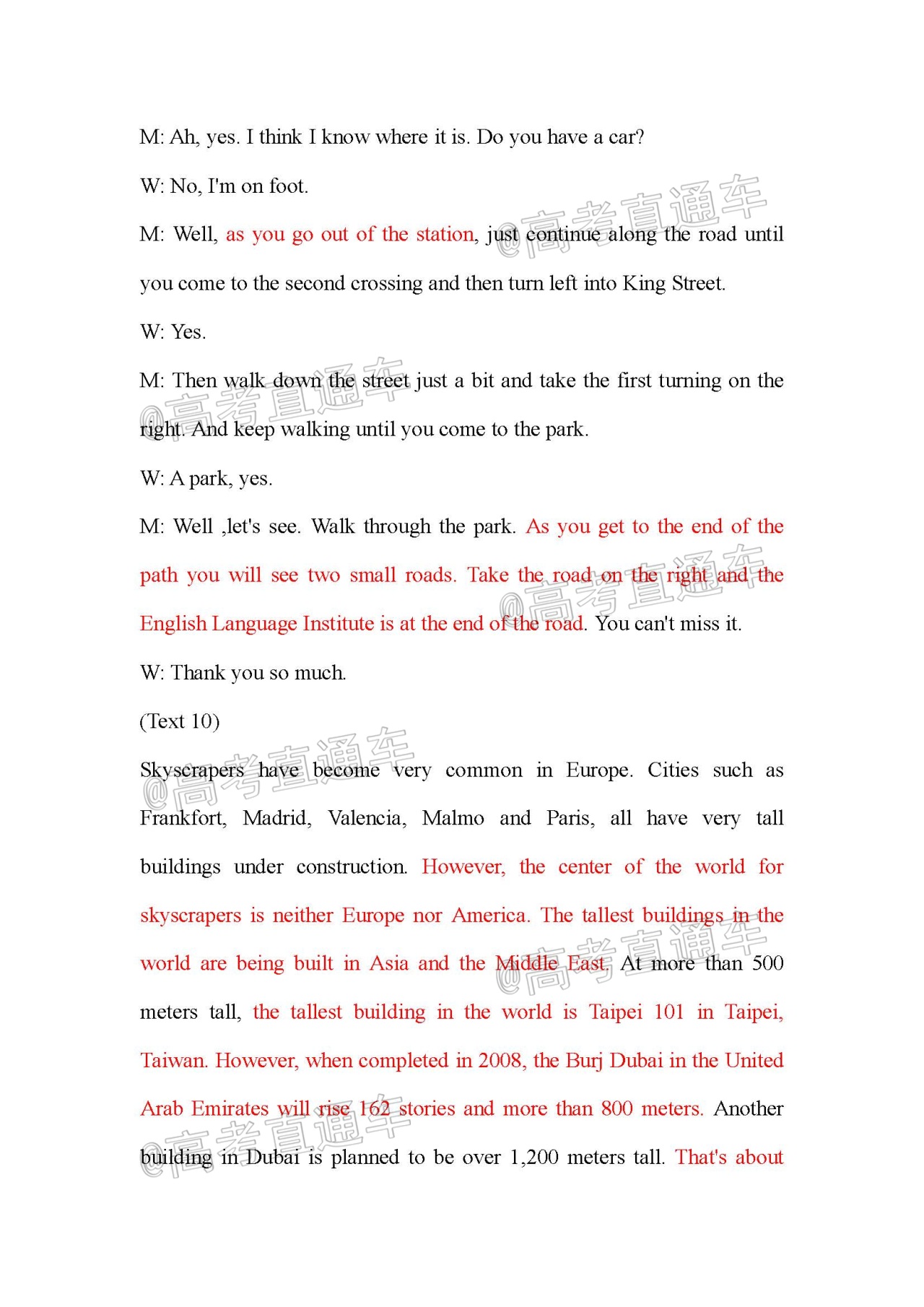 M: Ah, yes. I think I know where it is. Do you have a car?

W: No, I'm on foot.

M: Well, as you go out of the station, just continue along the road until you come to the second crossing and then turn left into King Street.

W: Yes.

M: Then walk down the street just a bit and take the first turning on the right. And keep walking until you come to the park.

W: A park, yes.

M: Well ,let's see. Walk through the park. As you get to the end of the path you will see two small roads. Take the road on the right and the English Language Institute is at the end of the road. You can't miss it.

W: Thank you so much.

(Text 10)

Skyscrapers have become very common in Europe. Cities such as Frankfort, Madrid, Valencia, Malmo and Paris, all have very tall buildings under construction. However, the center of the world for skyscrapers is neither Europe nor America. The tallest buildings in the world are being built in Asia and the Middle East. At more than 500 meters tall, the tallest building in the world is Taipei 101 in Taipei, Taiwan. However, when completed in 2008, the Burj Dubai in the United Arab Emirates will rise 162 stories and more than 800 meters. Another building in Dubai is planned to be over 1,200 meters tall. That's about

@高考直通车 @高考直通车 @高考直通车 @高考直通车 @高考直通车 @高考直通车